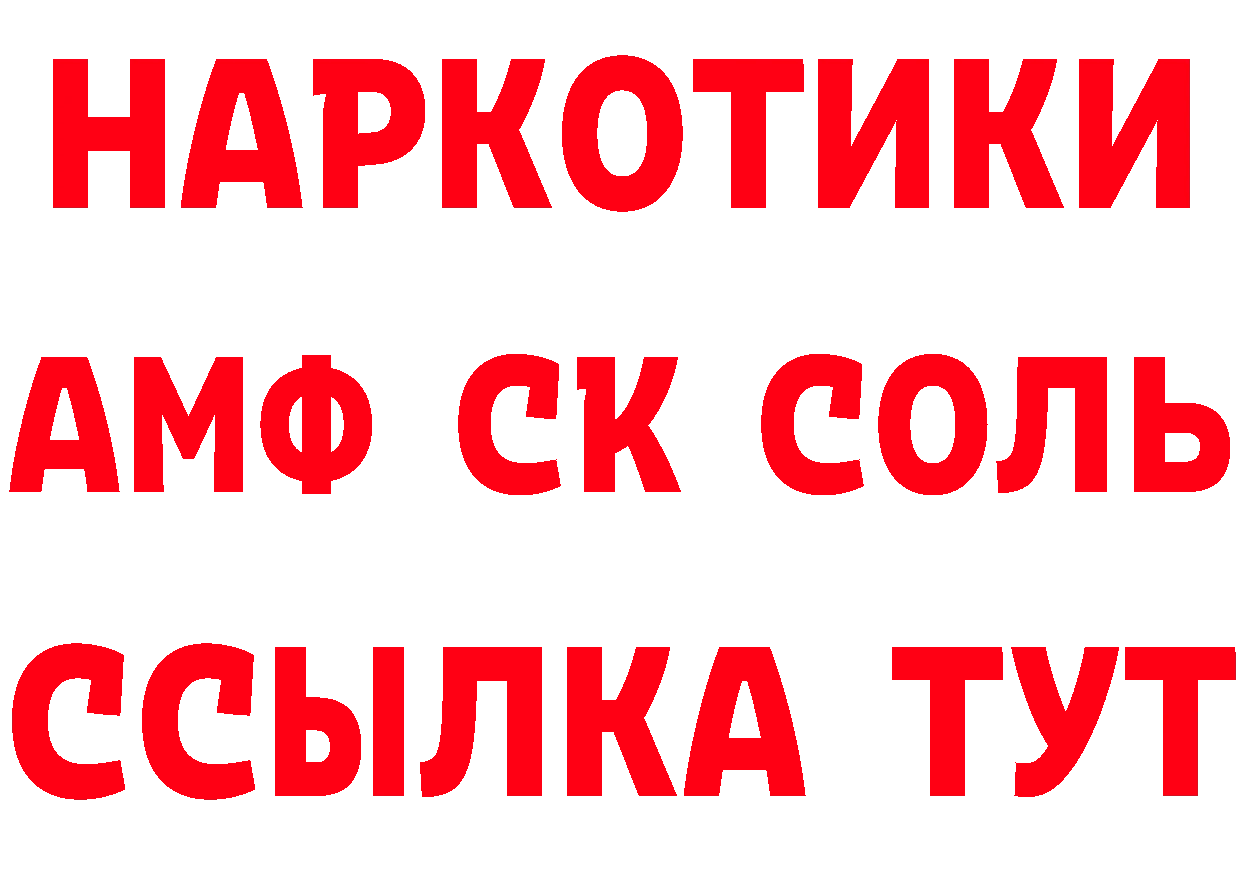 НАРКОТИКИ

АМФ СК СОЛЬ

ССЫЛКА ТУТ